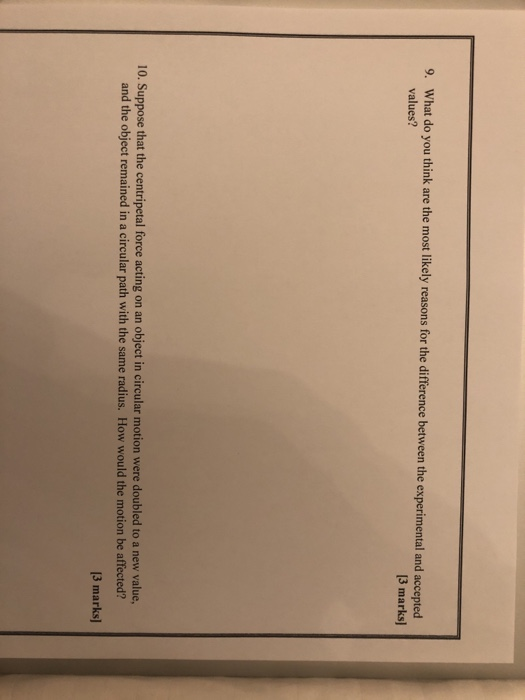 9. What do you think are the most likely reasons for the difference between the experimental and accepted values?

[3 marks]

10. Suppose that the centripetal force acting on an object in circular motion were doubled to a new value, and the object remained in a circular path with the same radius. How would the motion be affected?

[3 marks]